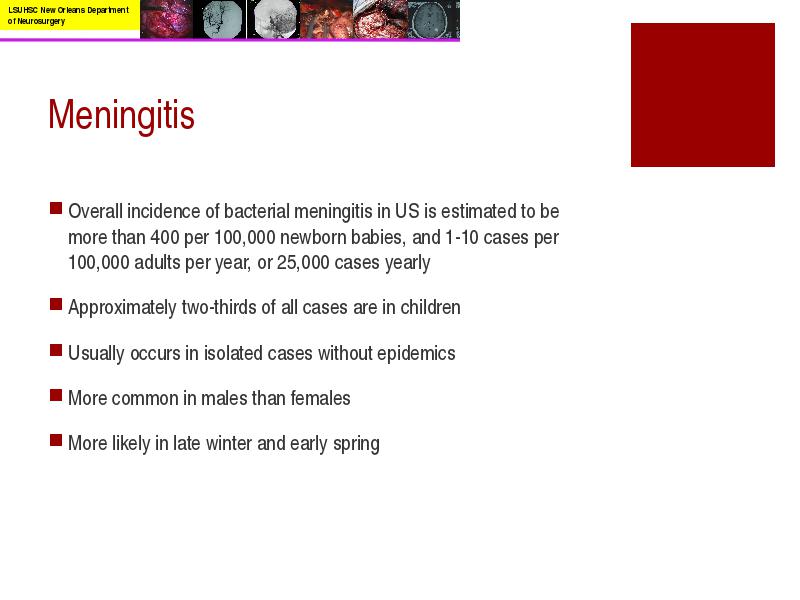 LSUHSC New Orleans Department of Neurosurgery

Meningitis

Overall incidence of bacterial meningitis in US is estimated to be more than 400 per 100,000 newborn babies, and 1-10 cases per 100,000 adults per year, or 25,000 cases yearly

Approximately two-thirds of all cases are in children

Usually occurs in isolated cases without epidemics

More common in males than females

More likely in late winter and early spring